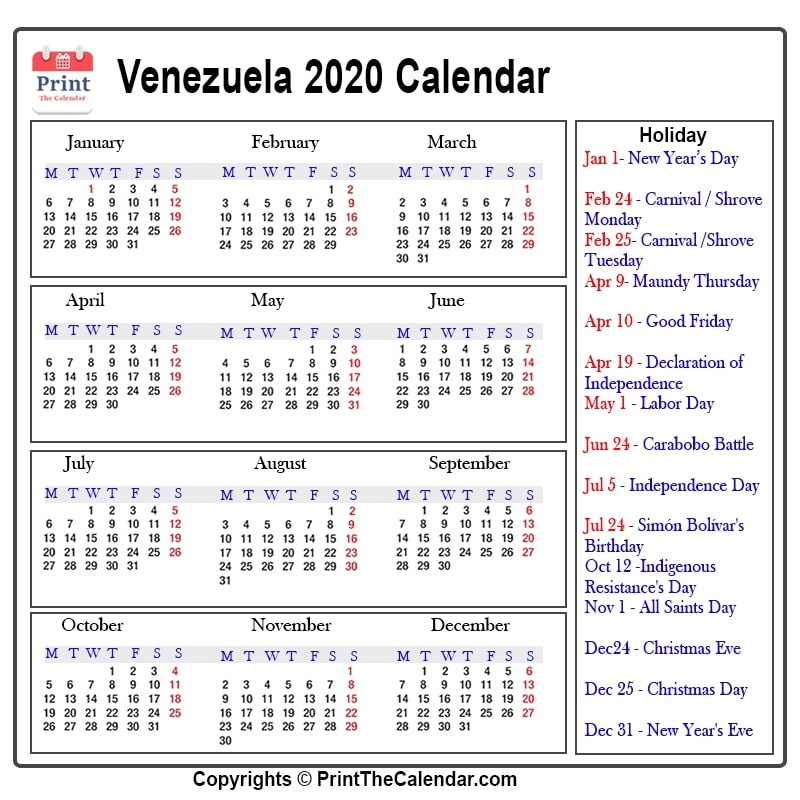 Print
The Calendar

Venezuela 2020 Calendar

January

| M | T | W | T | F | S | S |
|---|---|---|---|---|---|---|
| | | 1 | 2 | 3 | 4 | 5 |
| 6 | 7 | 8 | 9 | 10 | 11 | 12 |
| 13 | 14 | 15 | 16 | 17 | 18 | 19 |
| 20 | 21 | 22 | 23 | 24 | 25 | 26 |
| 27 | 28 | 29 | 30 | 31 | | |

February

| M | T | W | T | F | S | S |
|---|---|---|---|---|---|---|
| | | | | | 1 | 2 |
| 3 | 4 | 5 | 6 | 7 | 8 | 9 |
| 10 | 11 | 12 | 13 | 14 | 15 | 16 |
| 17 | 18 | 19 | 20 | 21 | 22 | 23 |
| 24 | 25 | 26 | 27 | 28 | 29 | |

March

| M | T | W | T | F | S | S |
|---|---|---|---|---|---|---|
| | | | | | | 1 |
| 2 | 3 | 4 | 5 | 6 | 7 | 8 |
| 9 | 10 | 11 | 12 | 13 | 14 | 15 |
| 16 | 17 | 18 | 19 | 20 | 21 | 22 |
| 23 | 24 | 25 | 26 | 27 | 28 | 29 |
| 30 | 31 | | | | | |

April

| M | T | W | T | F | S | S |
|---|---|---|---|---|---|---|
| | | 1 | 2 | 3 | 4 | 5 |
| 6 | 7 | 8 | 9 | 10 | 11 | 12 |
| 13 | 14 | 15 | 16 | 17 | 18 | 19 |
| 20 | 21 | 22 | 23 | 24 | 25 | 26 |
| 27 | 28 | 29 | 30 | | | |

May

| M | T | W | T | F | S | S |
|---|---|---|---|---|---|---|
| | | | | 1 | 2 | 3 |
| 4 | 5 | 6 | 7 | 8 | 9 | 10 |
| 11 | 12 | 13 | 14 | 15 | 16 | 17 |
| 18 | 19 | 20 | 21 | 22 | 23 | 24 |
| 25 | 26 | 27 | 28 | 29 | 30 | 31 |

June

| M | T | W | T | F | S | S |
|---|---|---|---|---|---|---|
| 1 | 2 | 3 | 4 | 5 | 6 | 7 |
| 8 | 9 | 10 | 11 | 12 | 13 | 14 |
| 15 | 16 | 17 | 18 | 19 | 20 | 21 |
| 22 | 23 | 24 | 25 | 26 | 27 | 28 |
| 29 | 30 | | | | | |

July

| M | T | W | T | F | S | S |
|---|---|---|---|---|---|---|
| | | 1 | 2 | 3 | 4 | 5 |
| 6 | 7 | 8 | 9 | 10 | 11 | 12 |
| 13 | 14 | 15 | 16 | 17 | 18 | 19 |
| 20 | 21 | 22 | 23 | 24 | 25 | 26 |
| 27 | 28 | 29 | 30 | 31 | | |

August

| M | T | W | T | F | S | S |
|---|---|---|---|---|---|---|
| | | | | | 1 | 2 |
| 3 | 4 | 5 | 6 | 7 | 8 | 9 |
| 10 | 11 | 12 | 13 | 14 | 15 | 16 |
| 17 | 18 | 19 | 20 | 21 | 22 | 23 |
| 24 | 25 | 26 | 27 | 28 | 29 | 30 |
| 31 | | | | | | |

September

| M | T | W | T | F | S | S |
|---|---|---|---|---|---|---|
| | 1 | 2 | 3 | 4 | 5 | 6 |
| 7 | 8 | 9 | 10 | 11 | 12 | 13 |
| 14 | 15 | 16 | 17 | 18 | 19 | 20 |
| 21 | 22 | 23 | 24 | 25 | 26 | 27 |
| 28 | 29 | 30 | | | | |

October

| M | T | W | T | F | S | S |
|---|---|---|---|---|---|---|
| | | | 1 | 2 | 3 | 4 |
| 5 | 6 | 7 | 8 | 9 | 10 | 11 |
| 12 | 13 | 14 | 15 | 16 | 17 | 18 |
| 19 | 20 | 21 | 22 | 23 | 24 | 25 |
| 26 | 27 | 28 | 29 | 30 | 31 | |

November

| M | T | W | T | F | S | S |
|---|---|---|---|---|---|---|
| | | | | | | 1 |
| 2 | 3 | 4 | 5 | 6 | 7 | 8 |
| 9 | 10 | 11 | 12 | 13 | 14 | 15 |
| 16 | 17 | 18 | 19 | 20 | 21 | 22 |
| 23 | 24 | 25 | 26 | 27 | 28 | 29 |
| 30 | | | | | | |

December

| M | T | W | T | F | S | S |
|---|---|---|---|---|---|---|
| | 1 | 2 | 3 | 4 | 5 | 6 |
| 7 | 8 | 9 | 10 | 11 | 12 | 13 |
| 14 | 15 | 16 | 17 | 18 | 19 | 20 |
| 21 | 22 | 23 | 24 | 25 | 26 | 27 |
| 28 | 29 | 30 | 31 | | | |

Holiday

Jan 1- New Year's Day

Feb 24 - Carnival / Shrove Monday
Feb 25- Carnival /Shrove Tuesday
Apr 9- Maundy Thursday

Apr 10 - Good Friday

Apr 19 - Declaration of Independence
May 1 - Labor Day

Jun 24 - Carabobo Battle

Jul 5 - Independence Day

Jul 24 - Simón Bolívar's Birthday
Oct 12 -Indigenous Resistance's Day
Nov 1 - All Saints Day

Dec24 - Christmas Eve

Dec 25 - Christmas Day

Dec 31 - New Year's Eve

Copyrights © PrintTheCalendar.com